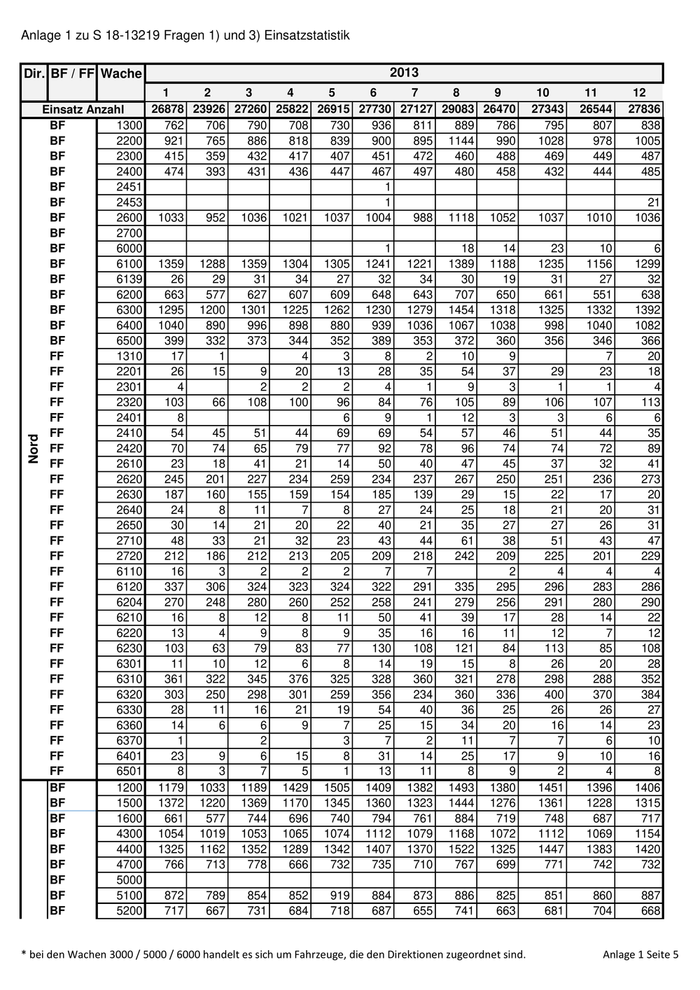 Anlage 1 zu S 18-13219 Fragen 1) und 3) Einsatzstatistik

| Dir. | BF / FF | Wache | 2013 | | | | | | | | | | | |
|---|---|---|---|---|---|---|---|---|---|---|---|---|---|---|
| | | | 1 | 2 | 3 | 4 | 5 | 6 | 7 | 8 | 9 | 10 | 11 | 12 |
| Einsatz Anzahl | | | 26878 | 23926 | 27260 | 25822 | 26915 | 27730 | 27127 | 29083 | 26470 | 27343 | 26544 | 27836 |
| Nord | BF | 1300 | 762 | 706 | 790 | 708 | 730 | 936 | 811 | 889 | 786 | 795 | 807 | 838 |
| | BF | 2200 | 921 | 765 | 886 | 818 | 839 | 900 | 895 | 1144 | 990 | 1028 | 978 | 1005 |
| | BF | 2300 | 415 | 359 | 432 | 417 | 407 | 451 | 472 | 460 | 488 | 469 | 449 | 487 |
| | BF | 2400 | 474 | 393 | 431 | 436 | 447 | 467 | 497 | 480 | 458 | 432 | 444 | 485 |
| | BF | 2451 | | | | | | 1 | | | | | | |
| | BF | 2453 | | | | | | 1 | | | | | | 21 |
| | BF | 2600 | 1033 | 952 | 1036 | 1021 | 1037 | 1004 | 988 | 1118 | 1052 | 1037 | 1010 | 1036 |
| | BF | 2700 | | | | | | | | | | | | |
| | BF | 6000 | | | | | | 1 | | 18 | 14 | 23 | 10 | 6 |
| | BF | 6100 | 1359 | 1288 | 1359 | 1304 | 1305 | 1241 | 1221 | 1389 | 1188 | 1235 | 1156 | 1299 |
| | BF | 6139 | 26 | 29 | 31 | 34 | 27 | 32 | 34 | 30 | 19 | 31 | 27 | 32 |
| | BF | 6200 | 663 | 577 | 627 | 607 | 609 | 648 | 643 | 707 | 650 | 661 | 551 | 638 |
| | BF | 6300 | 1295 | 1200 | 1301 | 1225 | 1262 | 1230 | 1279 | 1454 | 1318 | 1325 | 1332 | 1392 |
| | BF | 6400 | 1040 | 890 | 996 | 898 | 880 | 939 | 1036 | 1067 | 1038 | 998 | 1040 | 1082 |
| | BF | 6500 | 399 | 332 | 373 | 344 | 352 | 389 | 353 | 372 | 360 | 356 | 346 | 366 |
| | FF | 1310 | 17 | 1 | | 4 | 3 | 8 | 2 | 10 | 9 | | 7 | 20 |
| | FF | 2201 | 26 | 15 | 9 | 20 | 13 | 28 | 35 | 54 | 37 | 29 | 23 | 18 |
| | FF | 2301 | 4 | | 2 | 2 | 2 | 4 | 1 | 9 | 3 | 1 | 1 | 4 |
| | FF | 2320 | 103 | 66 | 108 | 100 | 96 | 84 | 76 | 105 | 89 | 106 | 107 | 113 |
| | FF | 2401 | 8 | | | | 6 | 9 | 1 | 12 | 3 | 3 | 6 | 6 |
| | FF | 2410 | 54 | 45 | 51 | 44 | 69 | 69 | 54 | 57 | 46 | 51 | 44 | 35 |
| | FF | 2420 | 70 | 74 | 65 | 79 | 77 | 92 | 78 | 96 | 74 | 74 | 72 | 89 |
| | FF | 2610 | 23 | 18 | 41 | 21 | 14 | 50 | 40 | 47 | 45 | 37 | 32 | 41 |
| | FF | 2620 | 245 | 201 | 227 | 234 | 259 | 234 | 237 | 267 | 250 | 251 | 236 | 273 |
| | FF | 2630 | 187 | 160 | 155 | 159 | 154 | 185 | 139 | 29 | 15 | 22 | 17 | 20 |
| | FF | 2640 | 24 | 8 | 11 | 7 | 8 | 27 | 24 | 25 | 18 | 21 | 20 | 31 |
| | FF | 2650 | 30 | 14 | 21 | 20 | 22 | 40 | 21 | 35 | 27 | 27 | 26 | 31 |
| | FF | 2710 | 48 | 33 | 21 | 32 | 23 | 43 | 44 | 61 | 38 | 51 | 43 | 47 |
| | FF | 2720 | 212 | 186 | 212 | 213 | 205 | 209 | 218 | 242 | 209 | 225 | 201 | 229 |
| | FF | 6110 | 16 | 3 | 2 | 2 | 2 | 7 | 7 | | 2 | 4 | 4 | 4 |
| | FF | 6120 | 337 | 306 | 324 | 323 | 324 | 322 | 291 | 335 | 295 | 296 | 283 | 286 |
| | FF | 6204 | 270 | 248 | 280 | 260 | 252 | 258 | 241 | 279 | 256 | 291 | 280 | 290 |
| | FF | 6210 | 16 | 8 | 12 | 8 | 11 | 50 | 41 | 39 | 17 | 28 | 14 | 22 |
| | FF | 6220 | 13 | 4 | 9 | 8 | 9 | 35 | 16 | 16 | 11 | 12 | 7 | 12 |
| | FF | 6230 | 103 | 63 | 79 | 83 | 77 | 130 | 108 | 121 | 84 | 113 | 85 | 108 |
| | FF | 6301 | 11 | 10 | 12 | 6 | 8 | 14 | 19 | 15 | 8 | 26 | 20 | 28 |
| | FF | 6310 | 361 | 322 | 345 | 376 | 325 | 328 | 360 | 321 | 278 | 298 | 288 | 352 |
| | FF | 6320 | 303 | 250 | 298 | 301 | 259 | 356 | 234 | 360 | 336 | 400 | 370 | 384 |
| | FF | 6330 | 28 | 11 | 16 | 21 | 19 | 54 | 40 | 36 | 25 | 26 | 26 | 27 |
| | FF | 6360 | 14 | 6 | 6 | 9 | 7 | 25 | 15 | 34 | 20 | 16 | 14 | 23 |
| | FF | 6370 | 1 | | 2 | | 3 | 7 | 2 | 11 | 7 | 7 | 6 | 10 |
| | FF | 6401 | 23 | 9 | 6 | 15 | 8 | 31 | 14 | 25 | 17 | 9 | 10 | 16 |
| | FF | 6501 | 8 | 3 | 7 | 5 | 1 | 13 | 11 | 8 | 9 | 2 | 4 | 8 |
| | BF | 1200 | 1179 | 1033 | 1189 | 1429 | 1505 | 1409 | 1382 | 1493 | 1380 | 1451 | 1396 | 1406 |
| | BF | 1500 | 1372 | 1220 | 1369 | 1170 | 1345 | 1360 | 1323 | 1444 | 1276 | 1361 | 1228 | 1315 |
| | BF | 1600 | 661 | 577 | 744 | 696 | 740 | 794 | 761 | 884 | 719 | 748 | 687 | 717 |
| | BF | 4300 | 1054 | 1019 | 1053 | 1065 | 1074 | 1112 | 1079 | 1168 | 1072 | 1112 | 1069 | 1154 |
| | BF | 4400 | 1325 | 1162 | 1352 | 1289 | 1342 | 1407 | 1370 | 1522 | 1325 | 1447 | 1383 | 1420 |
| | BF | 4700 | 766 | 713 | 778 | 666 | 732 | 735 | 710 | 767 | 699 | 771 | 742 | 732 |
| | BF | 5000 | | | | | | | | | | | | |
| | BF | 5100 | 872 | 789 | 854 | 852 | 919 | 884 | 873 | 886 | 825 | 851 | 860 | 887 |
| | BF | 5200 | 717 | 667 | 731 | 684 | 718 | 687 | 655 | 741 | 663 | 681 | 704 | 668 |

* bei den Wachen 3000 / 5000 / 6000 handelt es sich um Fahrzeuge, die den Direktionen zugeordnet sind.

Anlage 1 Seite 5